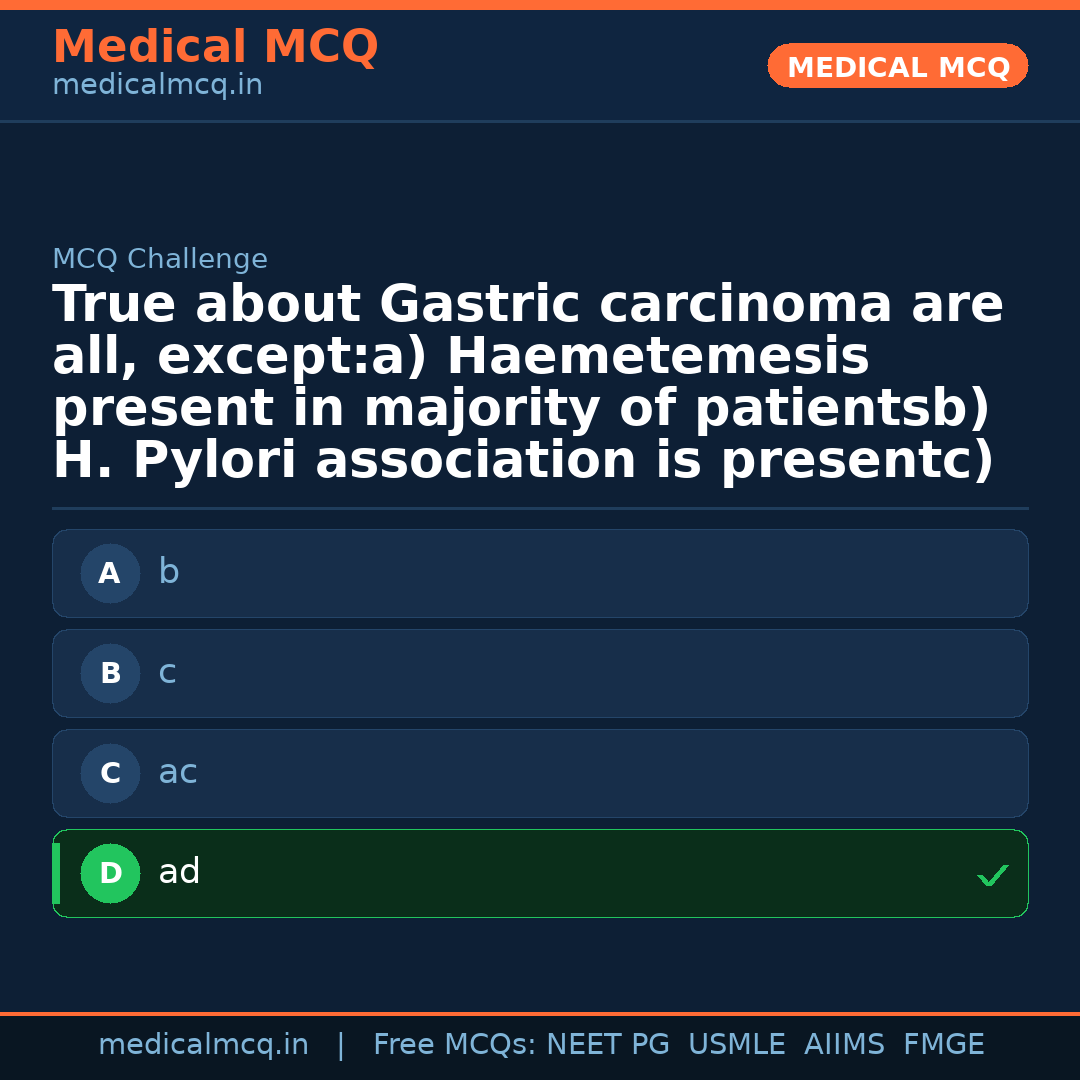 Medical MCQ
medicalmcq.in

MEDICAL MCQ

MCQ Challenge

True about Gastric carcinoma are all, except:a) Haemetemesis present in majority of patientsb) H. Pylori association is presentc)

A b

B c

C ac

D ad ✓

medicalmcq.in | Free MCQs: NEET PG USMLE AIIMS FMGE